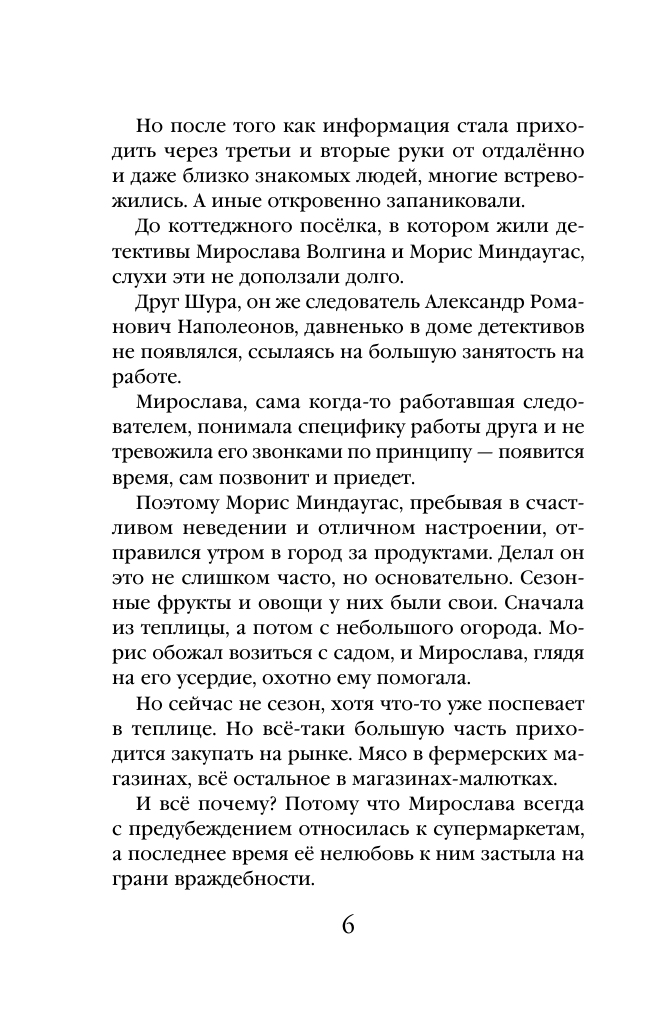 Но после того как информация стала приходить через третьи и вторые руки от отдалённо и даже близко знакомых людей, многие встревожились. А иные откровенно запаниковали.

До коттеджного посёлка, в котором жили детективы Мирослава Волгина и Морис Миндаугас, слухи эти не доползали долго.

Друг Шура, он же следователь Александр Романович Наполеонов, давненько в доме детективов не появлялся, ссылаясь на большую занятость на работе.

Мирослава, сама когда-то работавшая следователем, понимала специфику работы друга и не тревожила его звонками по принципу — появится время, сам позвонит и приедет.

Поэтому Морис Миндаугас, пребывая в счастливом неведении и отличном настроении, отправился утром в город за продуктами. Делал он это не слишком часто, но основательно. Сезонные фрукты и овощи у них были свои. Сначала из теплицы, а потом с небольшого огорода. Морис обожал возиться с садом, и Мирослава, глядя на его усердие, охотно ему помогала.

Но сейчас не сезон, хотя что-то уже поспевает в теплице. Но всё-таки большую часть приходится закупать на рынке. Мясо в фермерских магазинах, всё остальное в магазинах-малютках.

И всё почему? Потому что Мирослава всегда с предубеждением относилась к супермаркетам, а последнее время её нелюбовь к ним застыла на грани враждебности.

6